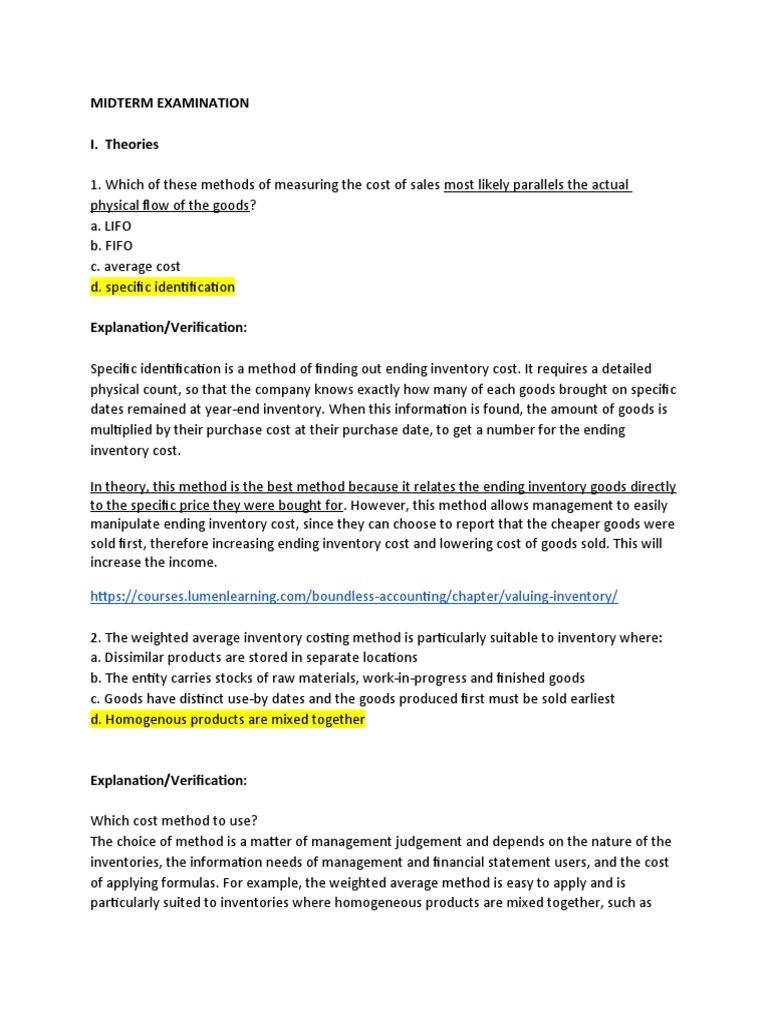 MIDTERM EXAMINATION

I. Theories

1. Which of these methods of measuring the cost of sales most likely parallels the actual physical flow of the goods?
a. LIFO
b. FIFO
c. average cost
d. specific identification

Explanation/Verification:

Specific identification is a method of finding out ending inventory cost. It requires a detailed physical count, so that the company knows exactly how many of each goods brought on specific dates remained at year-end inventory. When this information is found, the amount of goods is multiplied by their purchase cost at their purchase date, to get a number for the ending inventory cost.

In theory, this method is the best method because it relates the ending inventory goods directly to the specific price they were bought for. However, this method allows management to easily manipulate ending inventory cost, since they can choose to report that the cheaper goods were sold first, therefore increasing ending inventory cost and lowering cost of goods sold. This will increase the income.

https://courses.lumenlearning.com/boundless-accounting/chapter/valuing-inventory/

2. The weighted average inventory costing method is particularly suitable to inventory where:
a. Dissimilar products are stored in separate locations
b. The entity carries stocks of raw materials, work-in-progress and finished goods
c. Goods have distinct use-by dates and the goods produced first must be sold earliest
d. Homogenous products are mixed together

Explanation/Verification:

Which cost method to use?
The choice of method is a matter of management judgement and depends on the nature of the inventories, the information needs of management and financial statement users, and the cost of applying formulas. For example, the weighted average method is easy to apply and is particularly suited to inventories where homogeneous products are mixed together, such as